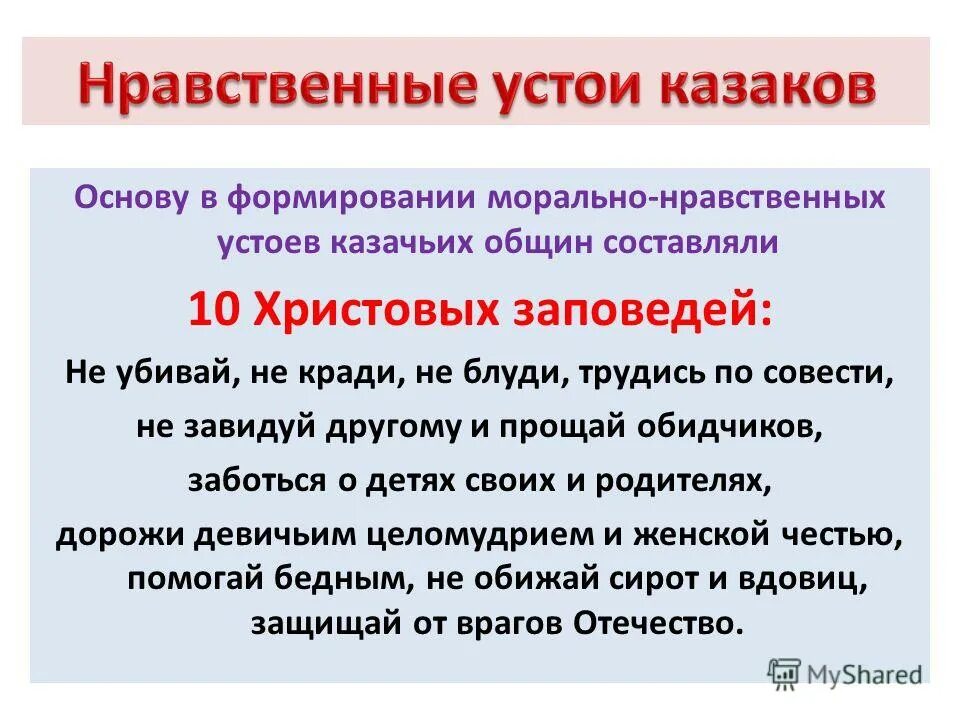 Нравственные устои казаков

Основу в формировании морально-нравственных устоев казачьих общин составляли

10 Христовых заповедей:

Не убивай, не кради, не блуди, трудись по совести, не завидуй другому и прощай обидчиков, заботься о детях своих и родителях, дорожи девичьим целомудрием и женской честью, помогай бедным, не обижай сирот и вдовиц, защищай от врагов Отечество.

MyShared